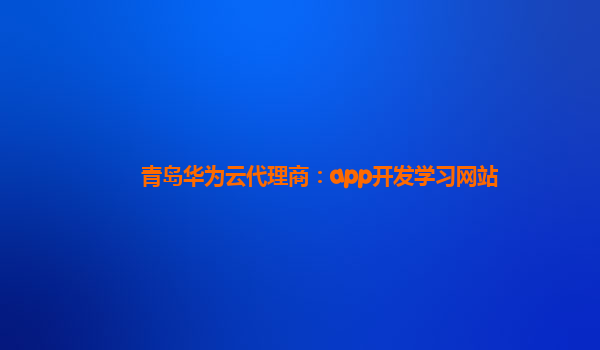 青岛华为云代理商：app开发学习网站